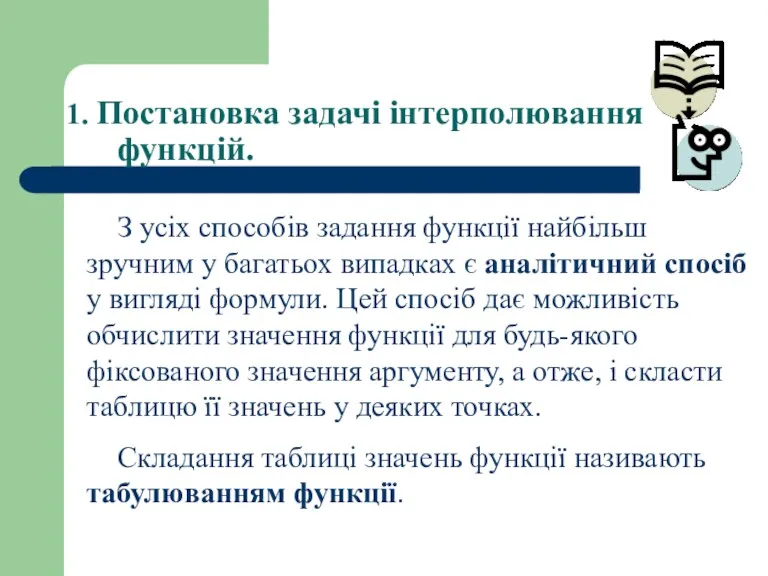 1. Постановка задачі інтерполювання функцій.

З усіх способів задання функції найбільш зручним у багатьох випадках є аналітичний спосіб у вигляді формули. Цей спосіб дає можливість обчислити значення функції для будь-якого фіксованого значення аргументу, а отже, і скласти таблицю її значень у деяких точках.

Складання таблиці значень функції називають табулюванням функції.